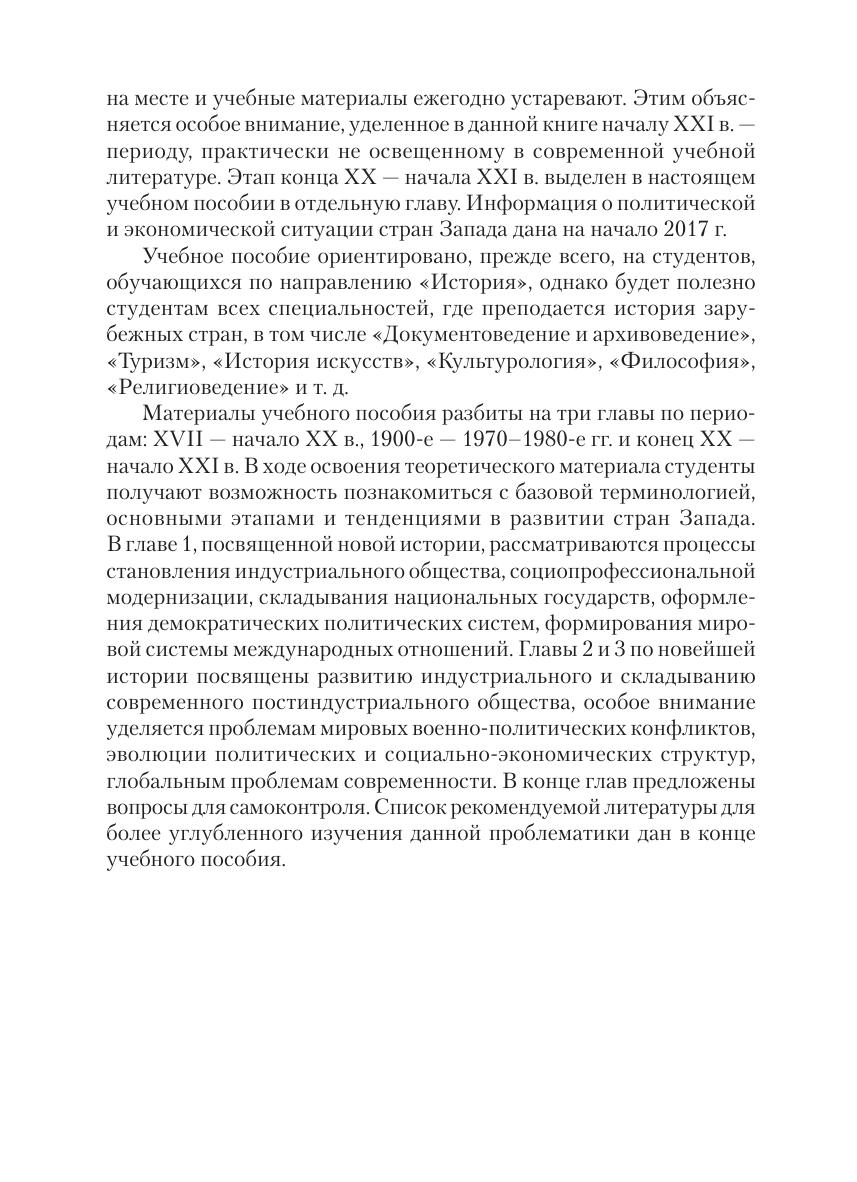 на месте и учебные материалы ежегодно устаревают. Этим объясняется особое внимание, уделенное в данной книге началу XXI в. — периоду, практически не освещенному в современной учебной литературе. Этап конца XX — начала XXI в. выделен в настоящем учебном пособии в отдельную главу. Информация о политической и экономической ситуации стран Запада дана на начало 2017 г.

Учебное пособие ориентировано, прежде всего, на студентов, обучающихся по направлению «История», однако будет полезно студентам всех специальностей, где преподается история зарубежных стран, в том числе «Документоведение и архивоведение», «Туризм», «История искусств», «Культурология», «Философия», «Религиоведение» и т. д.

Материалы учебного пособия разбиты на три главы по периодам: XVII — начало XX в., 1900-е — 1970–1980-е гг. и конец XX — начало XXI в. В ходе освоения теоретического материала студенты получают возможность познакомиться с базовой терминологией, основными этапами и тенденциями в развитии стран Запада. В главе 1, посвященной новой истории, рассматриваются процессы становления индустриального общества, социопрофессиональной модернизации, складывания национальных государств, оформления демократических политических систем, формирования мировой системы международных отношений. Главы 2 и 3 по новейшей истории посвящены развитию индустриального и складыванию современного постиндустриального общества, особое внимание уделяется проблемам мировых военно-политических конфликтов, эволюции политических и социально-экономических структур, глобальным проблемам современности. В конце глав предложены вопросы для самоконтроля. Список рекомендуемой литературы для более углубленного изучения данной проблематики дан в конце учебного пособия.